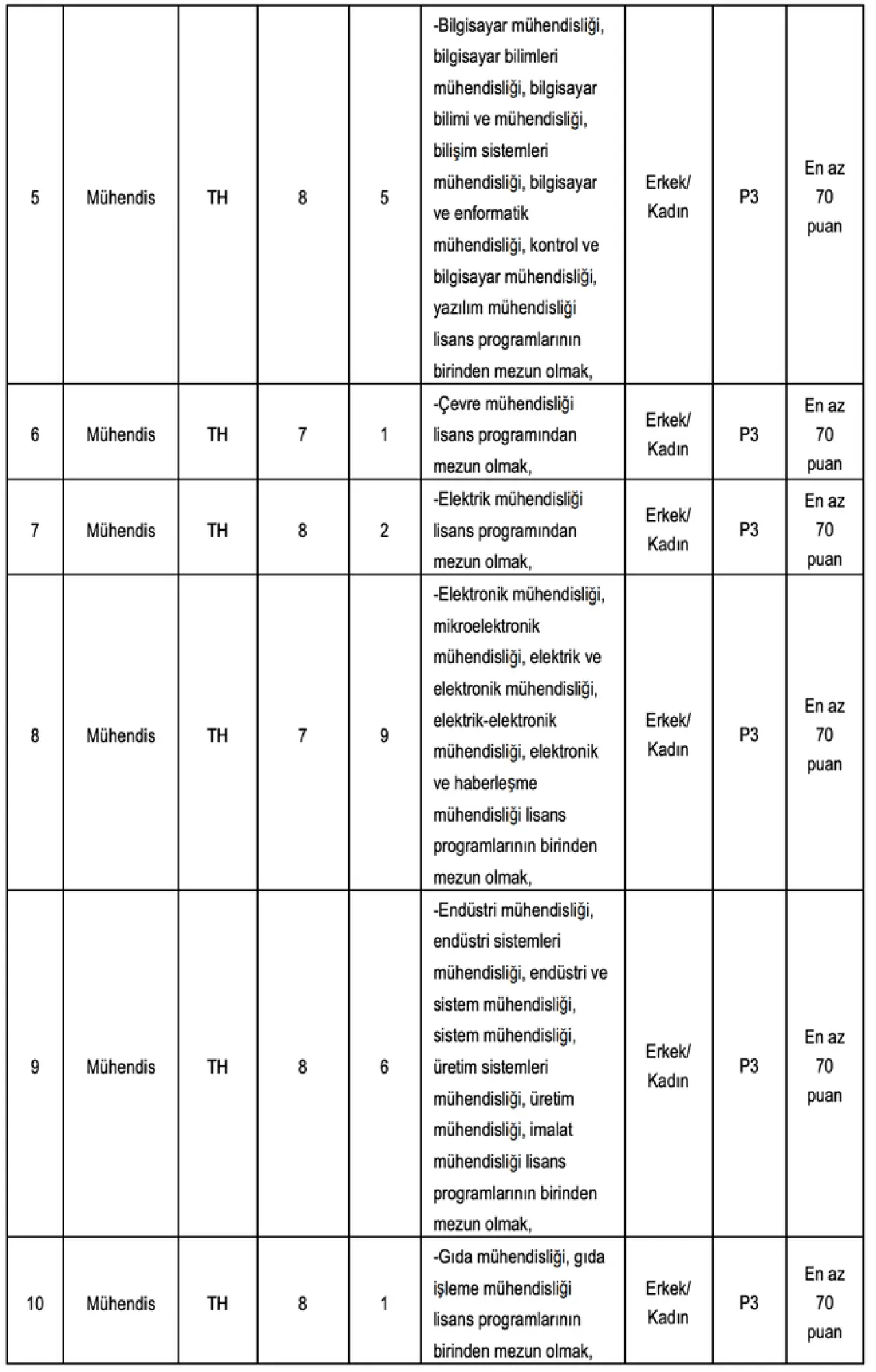 | 5 | Mühendis | TH | 8 | 5 | -Bilgisayar mühendisliği, bilgisayar bilimleri mühendisliği, bilgisayar bilimi ve mühendisliği, bilişim sistemleri mühendisliği, bilgisayar ve enformatik mühendisliği, kontrol ve bilgisayar mühendisliği, yazılım mühendisliği lisans programlarının birinden mezun olmak, | Erkek/ Kadın | P3 | En az 70 puan |
|---|---|---|---|---|---|---|---|---|
| 6 | Mühendis | TH | 7 | 1 | -Çevre mühendisliği lisans programından mezun olmak, | Erkek/ Kadın | P3 | En az 70 puan |
| 7 | Mühendis | TH | 8 | 2 | -Elektrik mühendisliği lisans programından mezun olmak, | Erkek/ Kadın | P3 | En az 70 puan |
| 8 | Mühendis | TH | 7 | 9 | -Elektronik mühendisliği, mikroelektronik mühendisliği, elektrik ve elektronik mühendisliği, elektrik-elektronik mühendisliği, elektronik ve haberleşme mühendisliği lisans programlarının birinden mezun olmak, | Erkek/ Kadın | P3 | En az 70 puan |
| 9 | Mühendis | TH | 8 | 6 | -Endüstri mühendisliği, endüstri sistemleri mühendisliği, endüstri ve sistem mühendisliği, sistem mühendisliği, üretim sistemleri mühendisliği, üretim mühendisliği, imalat mühendisliği lisans programlarının birinden mezun olmak, | Erkek/ Kadın | P3 | En az 70 puan |
| 10 | Mühendis | TH | 8 | 1 | -Gıda mühendisliği, gıda işleme mühendisliği lisans programlarının birinden mezun olmak, | Erkek/ Kadın | P3 | En az 70 puan |